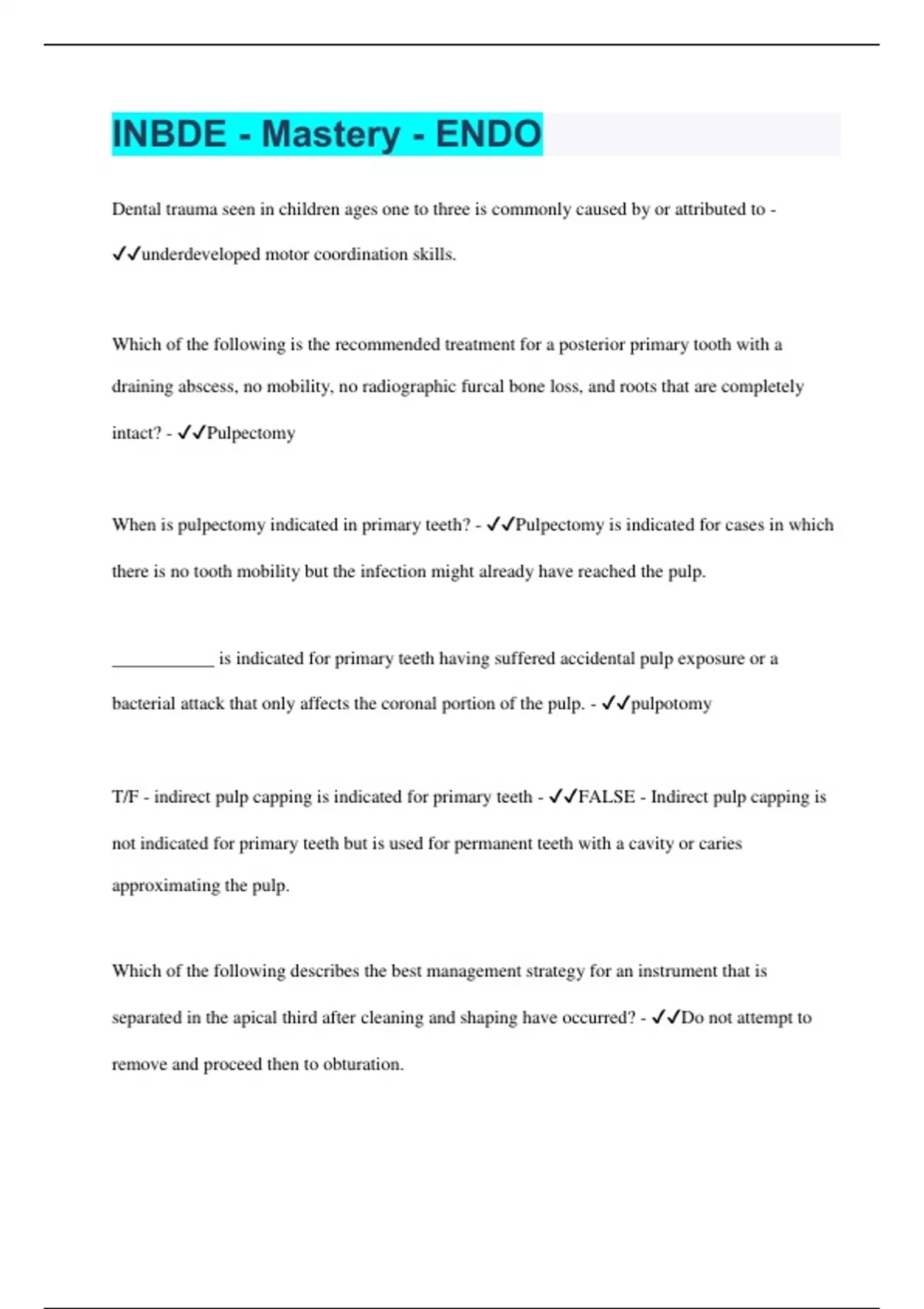 INBDE - Mastery - ENDO

Dental trauma seen in children ages one to three is commonly caused by or attributed to - ✓✓underdeveloped motor coordination skills.

Which of the following is the recommended treatment for a posterior primary tooth with a draining abscess, no mobility, no radiographic furcal bone loss, and roots that are completely intact? - ✓✓Pulpectomy

When is pulpectomy indicated in primary teeth? - ✓✓Pulpectomy is indicated for cases in which there is no tooth mobility but the infection might already have reached the pulp.

____________ is indicated for primary teeth having suffered accidental pulp exposure or a bacterial attack that only affects the coronal portion of the pulp. - ✓✓pulpotomy

T/F - indirect pulp capping is indicated for primary teeth - ✓✓FALSE - Indirect pulp capping is not indicated for primary teeth but is used for permanent teeth with a cavity or caries approximating the pulp.

Which of the following describes the best management strategy for an instrument that is separated in the apical third after cleaning and shaping have occurred? - ✓✓Do not attempt to remove and proceed then to obturation.